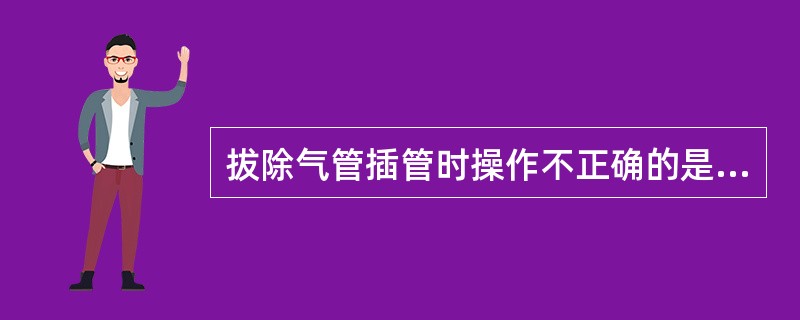 拔除气管插管时操作不正确的是...